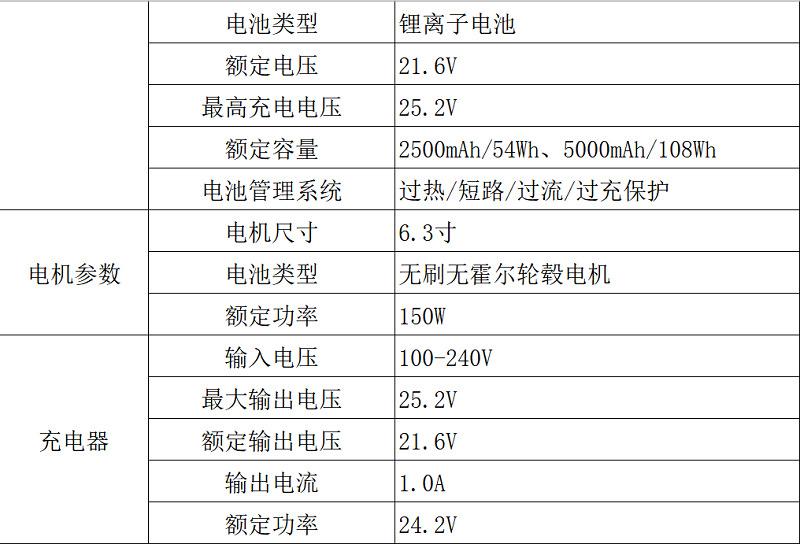 |  | 电池类型 | 锂离子电池 |
|---|---|---|
|  | 额定电压 | 21.6V |
|  | 最高充电电压 | 25.2V |
|  | 额定容量 | 2500mAh/54Wh、5000mAh/108Wh |
|  | 电池管理系统 | 过热/短路/过流/过充保护 |
| 电机参数 | 电机尺寸 | 6.3寸 |
|  | 电池类型 | 无刷无霍尔轮毂电机 |
|  | 额定功率 | 150W |
| 充电器 | 输入电压 | 100-240V |
|  | 最大输出电压 | 25.2V |
|  | 额定输出电压 | 21.6V |
|  | 输出电流 | 1.0A |
|  | 额定功率 | 24.2V |